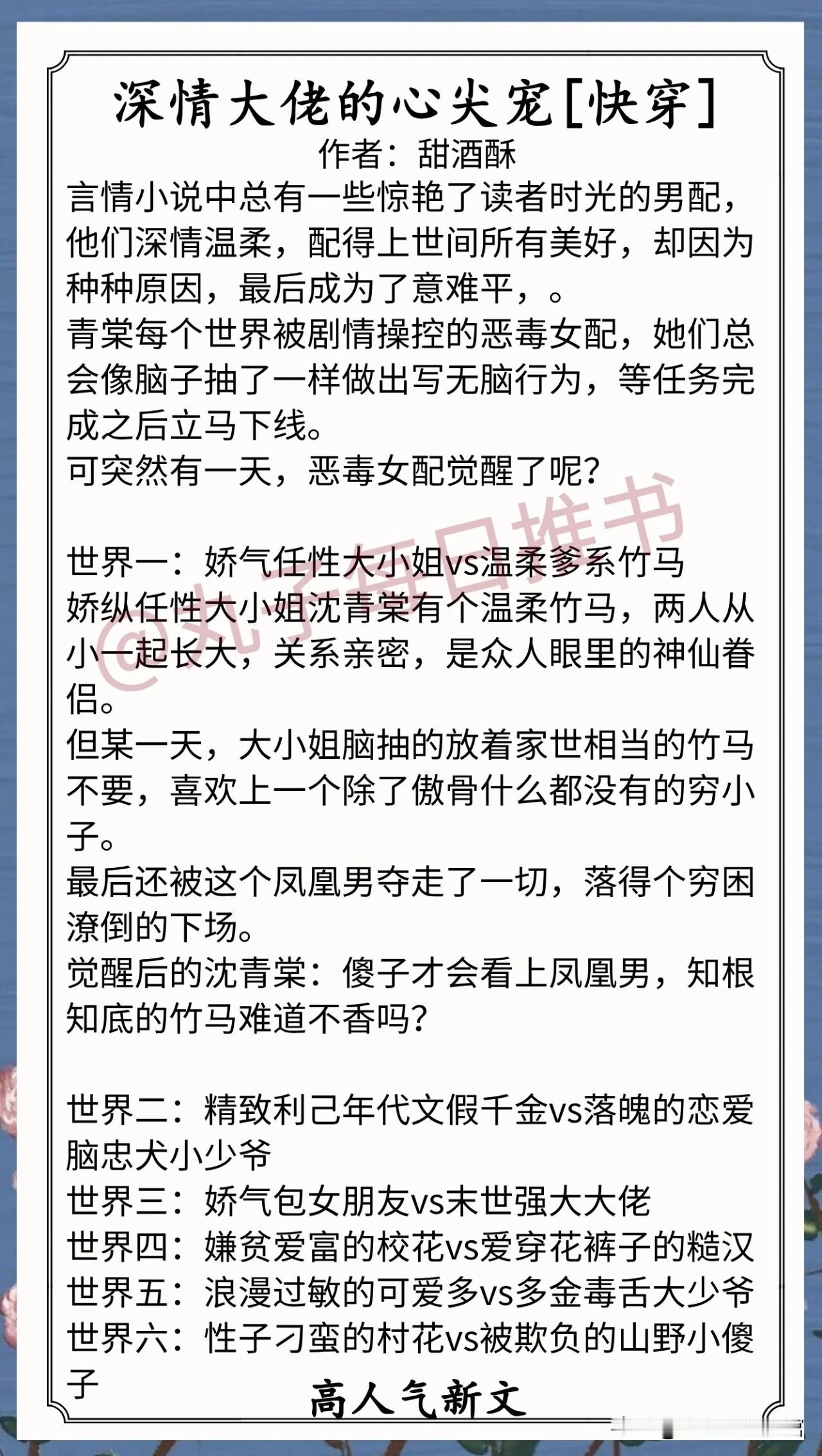 深情大佬的心尖宠[快穿]
作者：甜酒酥

言情小说中总有一些惊艳了读者时光的男配，他们深情温柔，配得上世间所有美好，却因为种种原因，最后成为了意难平，。

青棠每个世界被剧情操控的恶毒女配，她们总会像脑子抽了一样做出写无脑行为，等任务完成之后立马下线。

可突然有一天，恶毒女配觉醒了呢？

世界一：娇气任性大小姐vs温柔爹系竹马

娇纵任性大小姐沈青棠有个温柔竹马，两人从小一起长大，关系亲密，是众人眼里的神仙眷侣。

但某一天，大小姐脑抽的放着家世相当的竹马不要，喜欢上一个除了傲骨什么都没有的穷小子。

最后还被这个凤凰男夺走了一切，落得个穷困潦倒的下场。

觉醒后的沈青棠：傻子才会看上凤凰男，知根知底的竹马难道不香吗？

世界二：精致利己年代文假千金vs落魄的恋爱脑忠犬小少爷

世界三：娇气包女朋友vs末世强大大佬

世界四：嫌贫爱富的校花vs爱穿花裤子的糙汉

世界五：浪漫过敏的可爱多vs多金毒舌大少爷

世界六：性子刁蛮的村花vs被欺负的山野小傻子

高人气新文

@丸子每日推书